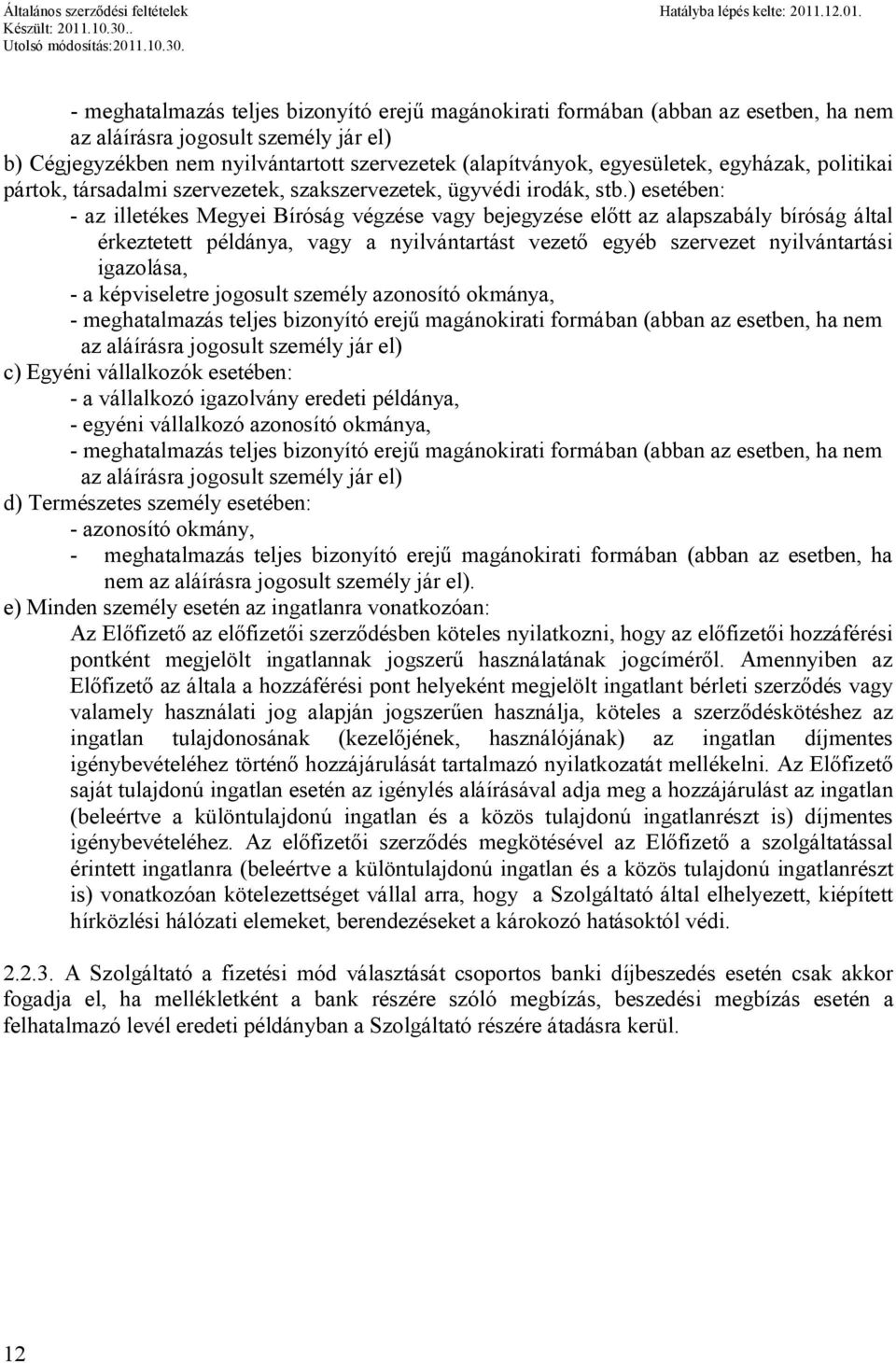 Általános szerződési feltételek
Készült: 2011.10.30..
Utolsó módosítás:2011.10.30.
Hatályba lépés kelte: 2011.12.01.

- meghatalmazás teljes bizonyító erejű magánokirati formában (abban az esetben, ha nem az aláírásra jogosult személy jár el)
b) Cégjegyzékben nem nyilvántartott szervezetek (alapítványok, egyesületek, egyházak, politikai pártok, társadalmi szervezetek, szakszervezetek, ügyvédi irodák, stb.) esetében:
- az illetékes Megyei Bíróság végzése vagy bejegyzése előtt az alapszabály bíróság által érkeztetett példánya, vagy a nyilvántartást vezető egyéb szervezet nyilvántartási igazolása,
- a képviseletre jogosult személy azonosító okmánya,
- meghatalmazás teljes bizonyító erejű magánokirati formában (abban az esetben, ha nem az aláírásra jogosult személy jár el)
c) Egyéni vállalkozók esetében:
- a vállalkozó igazolvány eredeti példánya,
- egyéni vállalkozó azonosító okmánya,
- meghatalmazás teljes bizonyító erejű magánokirati formában (abban az esetben, ha nem az aláírásra jogosult személy jár el)
d) Természetes személy esetében:
- azonosító okmány,
- meghatalmazás teljes bizonyító erejű magánokirati formában (abban az esetben, ha nem az aláírásra jogosult személy jár el).
e) Minden személy esetén az ingatlanra vonatkozóan:
Az Előfizető az előfizetői szerződésben köteles nyilatkozni, hogy az előfizetői hozzáférési pontként megjelölt ingatlannak jogszerű használatának jogcíméről. Amennyiben az Előfizető az általa a hozzáférési pont helyeként megjelölt ingatlant bérleti szerződés vagy valamely használati jog alapján jogszerűen használja, köteles a szerződéskötéshez az ingatlan tulajdonosának (kezelőjének, használójának) az ingatlan díjmentes igénybevételéhez történő hozzájárulását tartalmazó nyilatkozatát mellékelni. Az Előfizető saját tulajdonú ingatlan esetén az igénylés aláírásával adja meg a hozzájárulást az ingatlan (beleértve a különtulajdonú ingatlan és a közös tulajdonú ingatlanrészt is) díjmentes igénybevételéhez. Az előfizetői szerződés megkötésével az Előfizető a szolgáltatással érintett ingatlanra (beleértve a különtulajdonú ingatlan és a közös tulajdonú ingatlanrészt is) vonatkozóan kötelezettséget vállal arra, hogy a Szolgáltató által elhelyezett, kiépített hírközlési hálózati elemeket, berendezéseket a károkozó hatásoktól védi.

2.2.3. A Szolgáltató a fizetési mód választását csoportos banki díjbeszedés esetén csak akkor fogadja el, ha mellékletként a bank részére szóló megbízás, beszedési megbízás esetén a felhatalmazó levél eredeti példányban a Szolgáltató részére átadásra kerül.

12